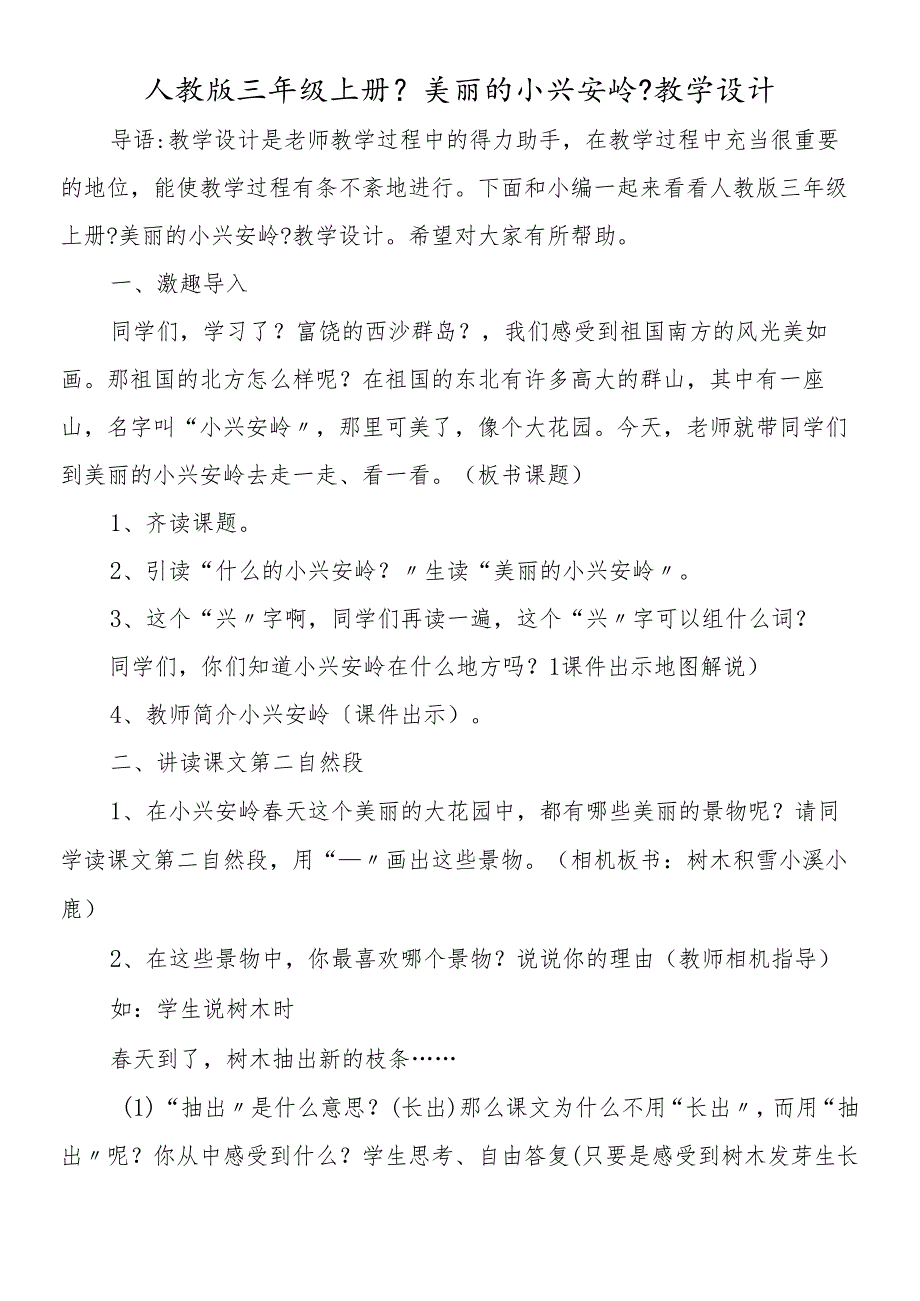 人教版三年级上册？美丽的小兴安岭?教学设计

导语:教学设计是老师教学过程中的得力助手，在教学过程中充当很重要的地位，能使教学过程有条不紊地进行。下面和小编一起来看看人教版三年级上册?美丽的小兴安岭?教学设计。希望对大家有所帮助。

一、激趣导入

同学们，学习了？富饶的西沙群岛？，我们感受到祖国南方的风光美如画。那祖国的北方怎么样呢？在祖国的东北有许多高大的群山，其中有一座山，名字叫“小兴安岭〃，那里可美了，像个大花园。今天，老师就带同学们到美丽的小兴安岭去走一走、看一看。（板书课题）

1、齐读课题。

2、引读“什么的小兴安岭？〃生读“美丽的小兴安岭〃。

3、这个“兴〃字啊，同学们再读一遍，这个“兴〃字可以组什么词？

同学们，你们知道小兴安岭在什么地方吗？1课件出示地图解说）

4、教师简介小兴安岭〔课件出示）。

二、讲读课文第二自然段

1、在小兴安岭春天这个美丽的大花园中，都有哪些美丽的景物呢？请同学读课文第二自然段，用“—〃画出这些景物。（相机板书：树木积雪小溪小鹿）

2、在这些景物中，你最喜欢哪个景物？说说你的理由（教师相机指导）

如：学生说树木时

春天到了，树木抽出新的枝条……

(1)“抽出〃是什么意思？(长出)那么课文为什么不用“长出〃，而用“抽出〃呢？你从中感受到什么？学生思考、自由答复(只要是感受到树木发芽生长